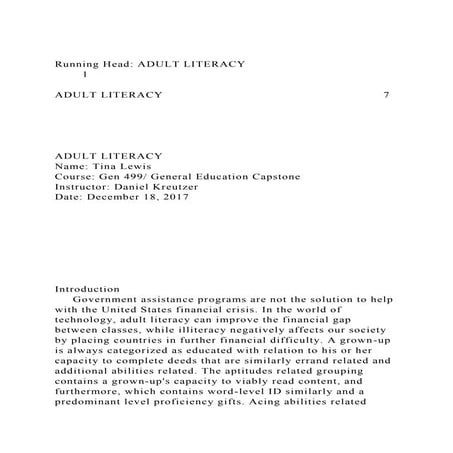 Running Head: ADULT LITERACY
1

ADULT LITERACY 7

ADULT LITERACY
Name: Tina Lewis
Course: Gen 499/ General Education Capstone
Instructor: Daniel Kreutzer
Date: December 18, 2017

Introduction
Government assistance programs are not the solution to help with the United States financial crisis. In the world of technology, adult literacy can improve the financial gap between classes, while illiteracy negatively affects our society by placing countries in further financial difficulty. A grown-up is always categorized as educated with relation to his or her capacity to complete deeds that are similarly errand related and additional abilities related. The aptitudes related grouping contains a grown-up's capacity to viably read content, and furthermore, which contains word-level ID similarly and a predominant level proficiency gifts. Acing abilities related